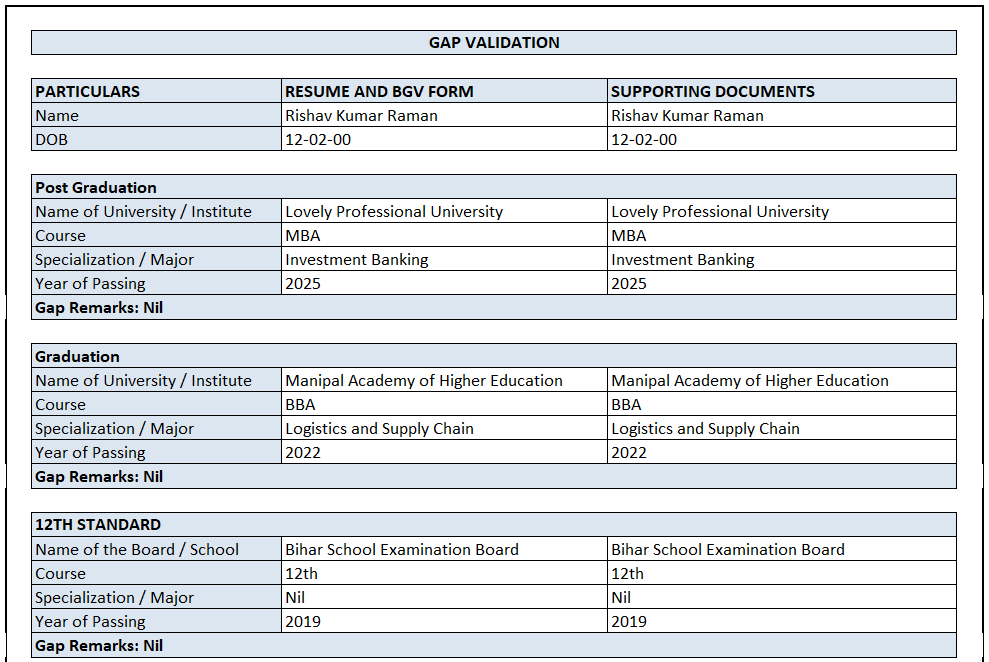 GAP VALIDATION

| PARTICULARS | RESUME AND BGV FORM | SUPPORTING DOCUMENTS |
|---|---|---|
| Name | Rishav Kumar Raman | Rishav Kumar Raman |
| DOB | 12-02-00 | 12-02-00 |

| Post Graduation | | |
|---|---|---|
| Name of University / Institute | Lovely Professional University | Lovely Professional University |
| Course | MBA | MBA |
| Specialization / Major | Investment Banking | Investment Banking |
| Year of Passing | 2025 | 2025 |
| Gap Remarks: Nil | | |

| Graduation | | |
|---|---|---|
| Name of University / Institute | Manipal Academy of Higher Education | Manipal Academy of Higher Education |
| Course | BBA | BBA |
| Specialization / Major | Logistics and Supply Chain | Logistics and Supply Chain |
| Year of Passing | 2022 | 2022 |
| Gap Remarks: Nil | | |

| 12TH STANDARD | | |
|---|---|---|
| Name of the Board / School | Bihar School Examination Board | Bihar School Examination Board |
| Course | 12th | 12th |
| Specialization / Major | Nil | Nil |
| Year of Passing | 2019 | 2019 |
| Gap Remarks: Nil | | |